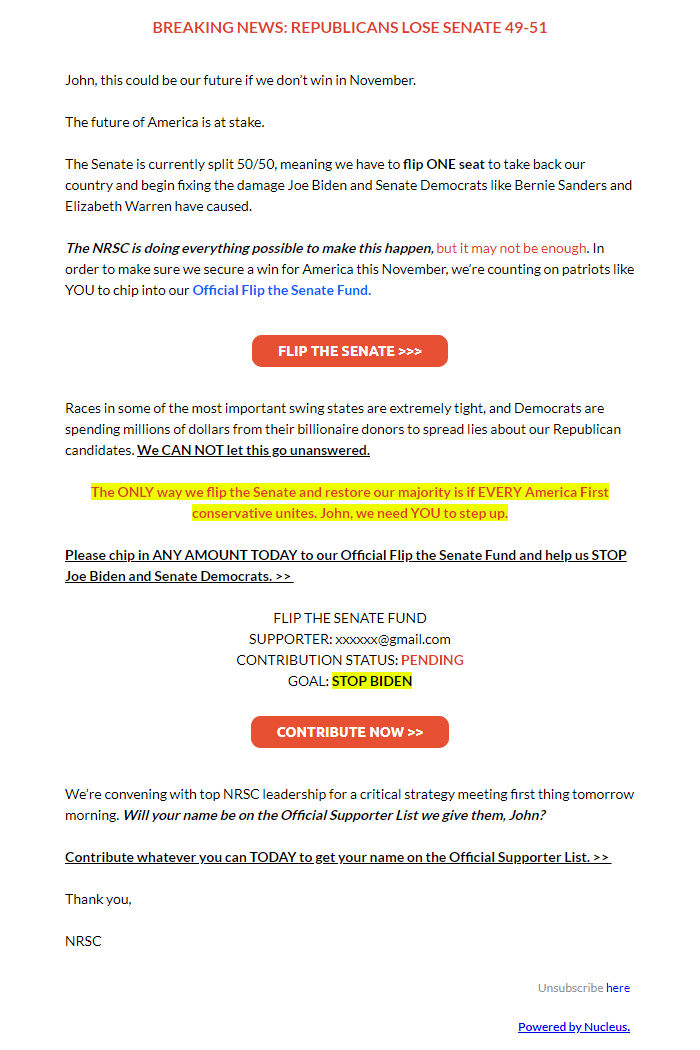 BREAKING NEWS: REPUBLICANS LOSE SENATE 49-51

John, this could be our future if we don't win in November.

The future of America is at stake.

The Senate is currently split 50/50, meaning we have to flip ONE seat to take back our country and begin fixing the damage Joe Biden and Senate Democrats like Bernie Sanders and Elizabeth Warren have caused.

The NRSC is doing everything possible to make this happen, but it may not be enough. In order to make sure we secure a win for America this November, we're counting on patriots like YOU to chip into our Official Flip the Senate Fund.

FLIP THE SENATE >>>

Races in some of the most important swing states are extremely tight, and Democrats are spending millions of dollars from their billionaire donors to spread lies about our Republican candidates. We CAN NOT let this go unanswered.

The ONLY way we flip the Senate and restore our majority is if EVERY America First conservative unites. John, we need YOU to step up.

Please chip in ANY AMOUNT TODAY to our Official Flip the Senate Fund and help us STOP Joe Biden and Senate Democrats. >>

FLIP THE SENATE FUND
SUPPORTER: xxxxxx@gmail.com
CONTRIBUTION STATUS: PENDING
GOAL: STOP BIDEN

CONTRIBUTE NOW >>

We're convening with top NRSC leadership for a critical strategy meeting first thing tomorrow morning. Will your name be on the Official Supporter List we give them, John?

Contribute whatever you can TODAY to get your name on the Official Supporter List. >>

Thank you,

NRSC

Unsubscribe here

Powered by Nucleus.